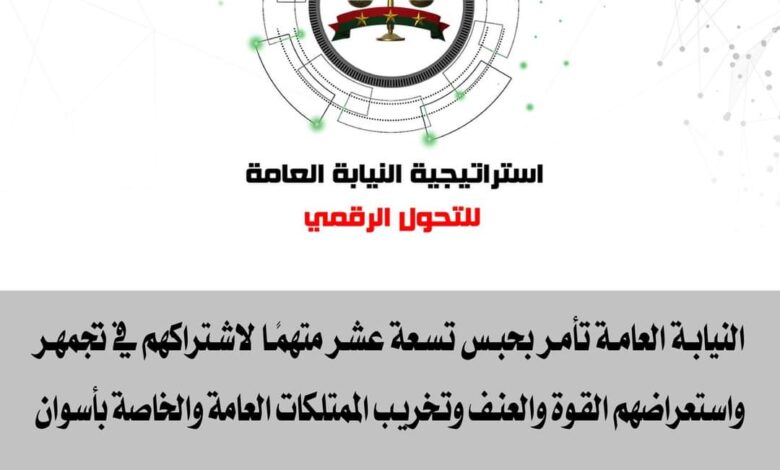 استراتيجية النيابة العامة
للتحول الرقمي

النيابة العامة تأمر بحبس تسعة عشر متهمًا لاشتراكهم في تجمهر واستعراضهم القوة والعنف وتخريب الممتلكات العامة والخاصة بأسوان